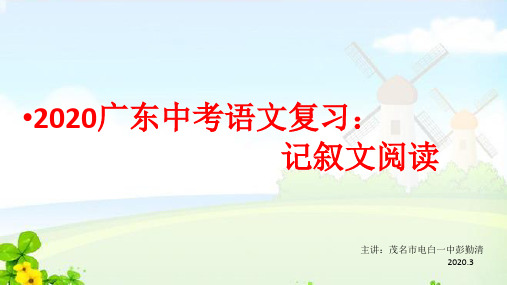 •2020广东中考语文复习：
记叙文阅读

主讲：茂名市电白一中彭勤清
2020.3